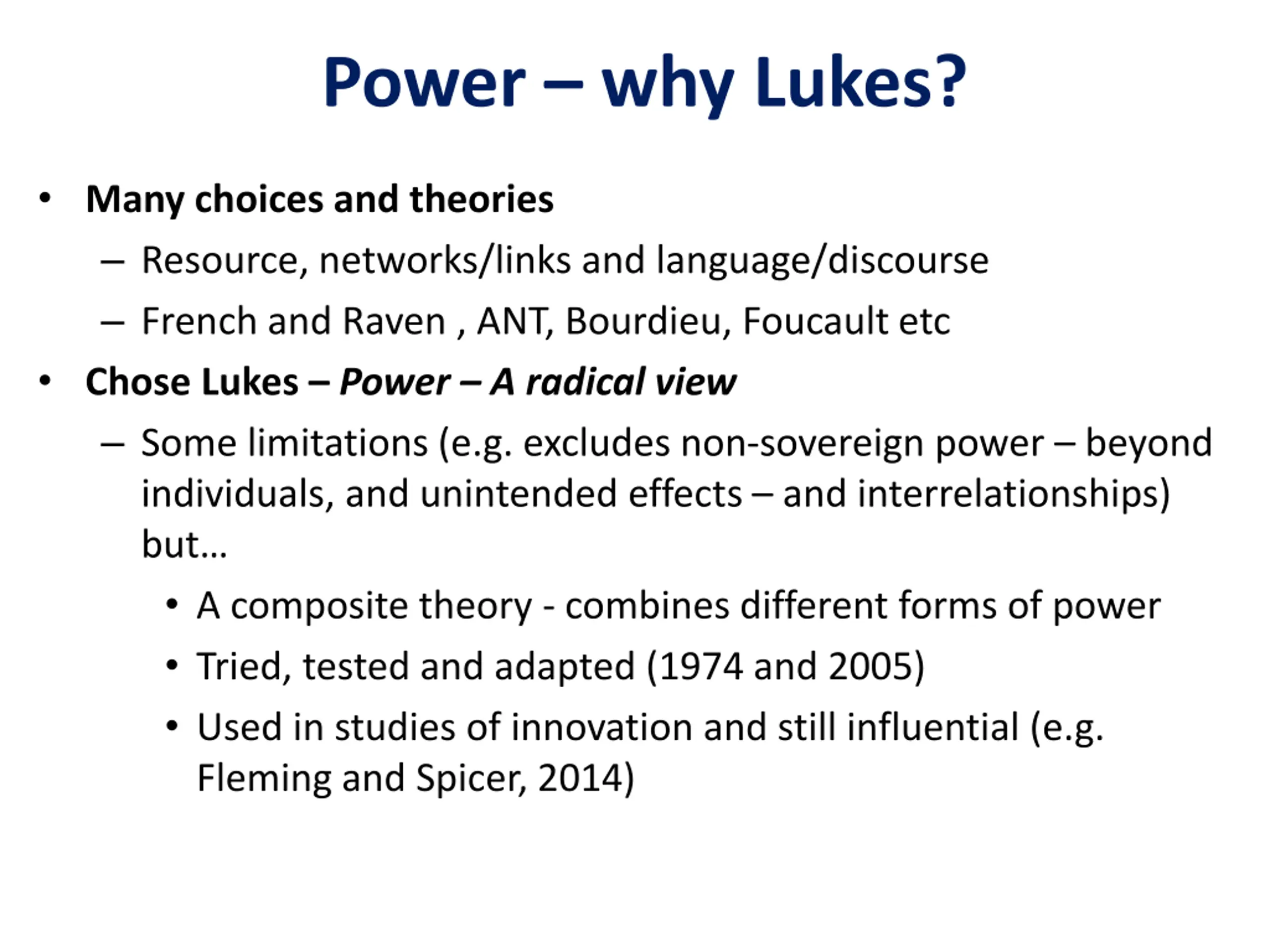 Power – why Lukes?

• Many choices and theories
– Resource, networks/links and language/discourse
– French and Raven , ANT, Bourdieu, Foucault etc
• Chose Lukes – Power – A radical view
– Some limitations (e.g. excludes non-sovereign power – beyond individuals, and unintended effects – and interrelationships) but…
• A composite theory - combines different forms of power
• Tried, tested and adapted (1974 and 2005)
• Used in studies of innovation and still influential (e.g. Fleming and Spicer, 2014)